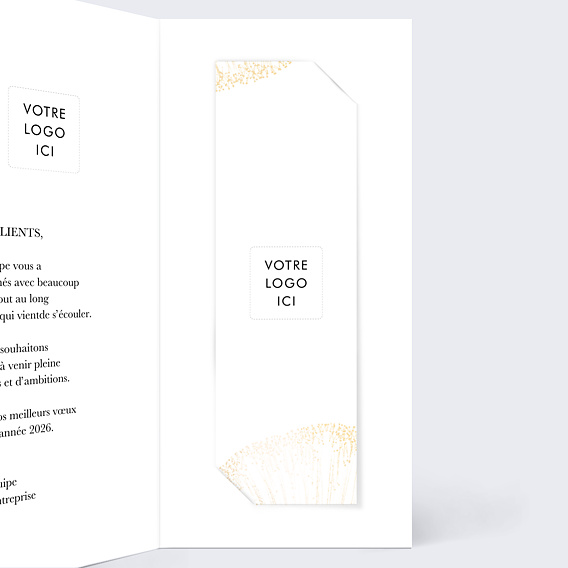 VOTRE LOGO ICI

LIENTS,

pe vous a
nés avec beaucoup
out au long
qui vientde s'écouler.

souhaitons
à venir pleine
s et d'ambitions.

os meilleurs vœux
année 2026.

uipe
ntreprise

VOTRE LOGO ICI